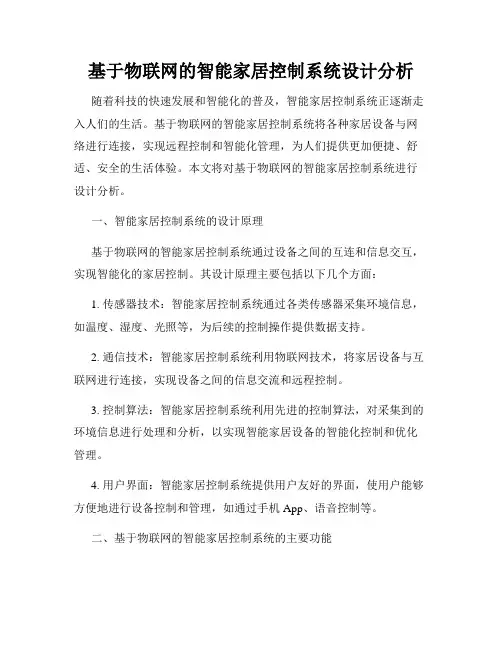 基于物联网的智能家居控制系统设计分析

随着科技的快速发展和智能化的普及，智能家居控制系统正逐渐走入人们的生活。基于物联网的智能家居控制系统将各种家居设备与网络进行连接，实现远程控制和智能化管理，为人们提供更加便捷、舒适、安全的生活体验。本文将对基于物联网的智能家居控制系统进行设计分析。

一、智能家居控制系统的设计原理

基于物联网的智能家居控制系统通过设备之间的互连和信息交互，实现智能化的家居控制。其设计原理主要包括以下几个方面：

1. 传感器技术：智能家居控制系统通过各类传感器采集环境信息，如温度、湿度、光照等，为后续的控制操作提供数据支持。

2. 通信技术：智能家居控制系统利用物联网技术，将家居设备与互联网进行连接，实现设备之间的信息交流和远程控制。

3. 控制算法：智能家居控制系统利用先进的控制算法，对采集到的环境信息进行处理和分析，以实现智能家居设备的智能化控制和优化管理。

4. 用户界面：智能家居控制系统提供用户友好的界面，使用户能够方便地进行设备控制和管理，如通过手机 App、语音控制等。

二、基于物联网的智能家居控制系统的主要功能